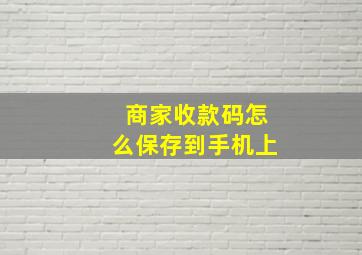 商家收款码怎么保存到手机上